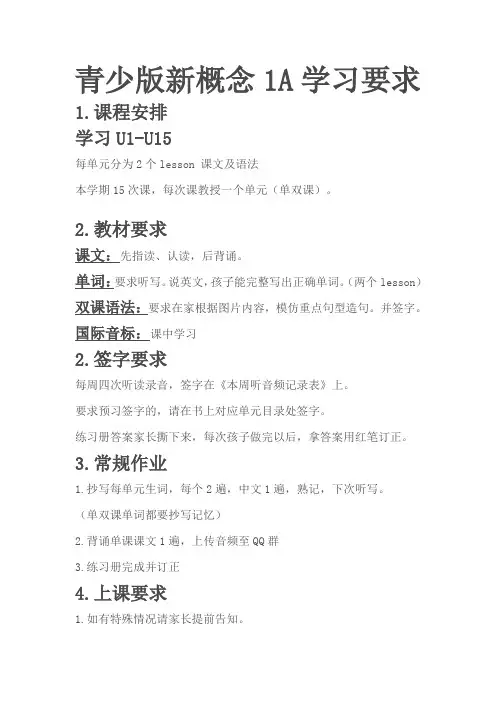 青少版新概念 1A 学习要求

1.课程安排

学习 U1-U15

每单元分为 2 个 lesson 课文及语法

本学期 15 次课，每次课教授一个单元（单双课）。

2.教材要求

课文：先指读、认读，后背诵。

单词：要求听写。说英文，孩子能完整写出正确单词。（两个 lesson）

双课语法：要求在家根据图片内容，模仿重点句型造句。并签字。

国际音标：课中学习

2.签字要求

每周四次听读录音，签字在《本周听音频记录表》上。

要求预习签字的，请在书上对应单元目录处签字。

练习册答案家长撕下来，每次孩子做完以后，拿答案用红笔订正。

3.常规作业

1.抄写每单元生词，每个 2 遍，中文 1 遍，熟记，下次听写。

（单双课单词都要抄写记忆）

2.背诵单课课文 1 遍，上传音频至 QQ 群

3.练习册完成并订正

4.上课要求

1.如有特殊情况请家长提前告知。